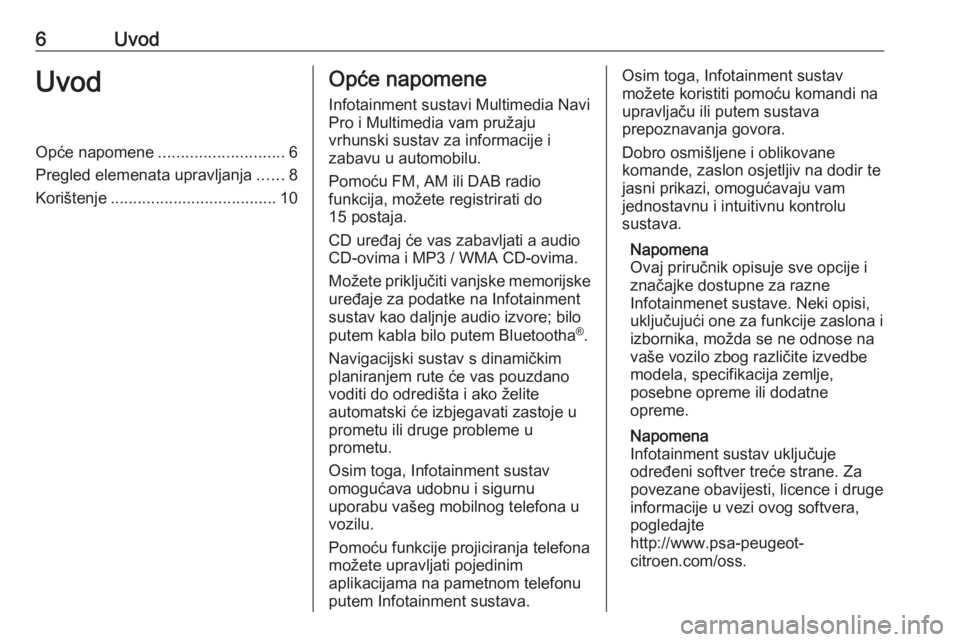 6 Uvod

Uvod

Opće napomene ............................ 6
Pregled elemenata upravljanja ...... 8
Korištenje ..................................... 10

Opće napomene

Infotainment sustavi Multimedia Navi Pro i Multimedia vam pružaju vrhunski sustav za informacije i zabavu u automobilu.

Pomoću FM, AM ili DAB radio funkcija, možete registrirati do 15 postaja.

CD uređaj će vas zabavljati a audio CD-ovima i MP3 / WMA CD-ovima.

Možete priključiti vanjske memorijske uređaje za podatke na Infotainment sustav kao daljnje audio izvore; bilo putem kabla bilo putem Bluetootha®.

Navigacijski sustav s dinamičkim planiranjem rute će vas pouzdano voditi do odredišta i ako želite automatski će izbjegavati zastoje u prometu ili druge probleme u prometu.

Osim toga, Infotainment sustav omogućava udobnu i sigurnu uporabu vašeg mobilnog telefona u vozilu.

Pomoću funkcije projiciranja telefona možete upravljati pojedinim aplikacijama na pametnom telefonu putem Infotainment sustava.

Osim toga, Infotainment sustav možete koristiti pomoću komandi na upravljaču ili putem sustava prepoznavanja govora.

Dobro osmišljene i oblikovane komande, zaslon osjetljiv na dodir te jasni prikazi, omogućavaju vam jednostavnu i intuitivnu kontrolu sustava.

Napomena
Ovaj priručnik opisuje sve opcije i značajke dostupne za razne Infotainmenet sustave. Neki opisi, uključujući one za funkcije zaslona i izbornika, možda se ne odnose na vaše vozilo zbog različite izvedbe modela, specifikacija zemlje, posebne opreme ili dodatne opreme.

Napomena
Infotainment sustav uključuje određeni softver treće strane. Za povezane obavijesti, licence i druge informacije u vezi ovog softvera, pogledajte http://www.psa-peugeot-citroen.com/oss.

carmanualsonline.info